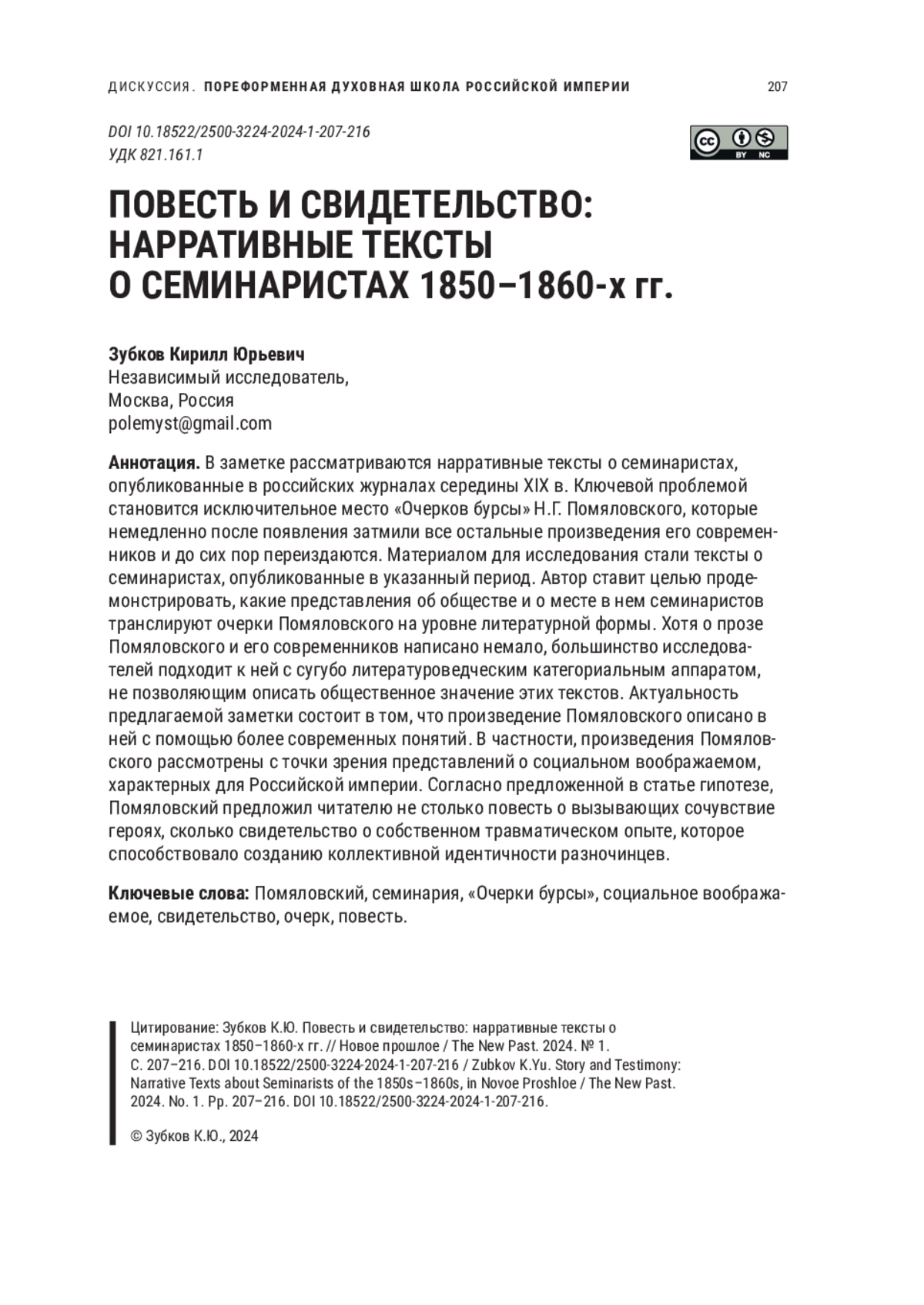 ДИСКУССИЯ. ПОРЕФОРМЕННАЯ ДУХОВНАЯ ШКОЛА РОССИЙСКОЙ ИМПЕРИИ 207

DOI 10.18522/2500-3224-2024-1-207-216
УДК 821.161.1

cc BY NC

ПОВЕСТЬ И СВИДЕТЕЛЬСТВО: НАРРАТИВНЫЕ ТЕКСТЫ О СЕМИНАРИСТАХ 1850–1860-х гг.

Зубков Кирилл Юрьевич
Независимый исследователь,
Москва, Россия
polemyst@gmail.com

Аннотация. В заметке рассматриваются нарративные тексты о семинаристах, опубликованные в российских журналах середины XIX в. Ключевой проблемой становится исключительное место «Очерков бурсы» Н.Г. Помяловского, которые немедленно после появления затмили все остальные произведения его современников и до сих пор переиздаются. Материалом для исследования стали тексты о семинаристах, опубликованные в указанный период. Автор ставит целью продемонстрировать, какие представления об обществе и о месте в нем семинаристов транслируют очерки Помяловского на уровне литературной формы. Хотя о прозе Помяловского и его современников написано немало, большинство исследователей подходит к ней с сугубо литературоведческим категориальным аппаратом, не позволяющим описать общественное значение этих текстов. Актуальность предлагаемой заметки состоит в том, что произведение Помяловского описано в ней с помощью более современных понятий. В частности, произведения Помяловского рассмотрены с точки зрения представлений о социальном воображаемом, характерных для Российской империи. Согласно предложенной в статье гипотезе, Помяловский предложил читателю не столько повесть о вызывающих сочувствие героях, сколько свидетельство о собственном травматическом опыте, которое способствовало созданию коллективной идентичности разночинцев.

Ключевые слова: Помяловский, семинария, «Очерки бурсы», социальное воображаемое, свидетельство, очерк, повесть.

Цитирование: Зубков К.Ю. Повесть и свидетельство: нарративные тексты о семинаристах 1850–1860-х гг. // Новое прошлое / The New Past. 2024. № 1. С. 207–216. DOI 10.18522/2500-3224-2024-1-207-216 / Zubkov K.Yu. Story and Testimony: Narrative Texts about Seminarists of the 1850s–1860s, in Novoe Proshloe / The New Past. 2024. No. 1. Pp. 207–216. DOI 10.18522/2500-3224-2024-1-207-216.

© Зубков К.Ю., 2024